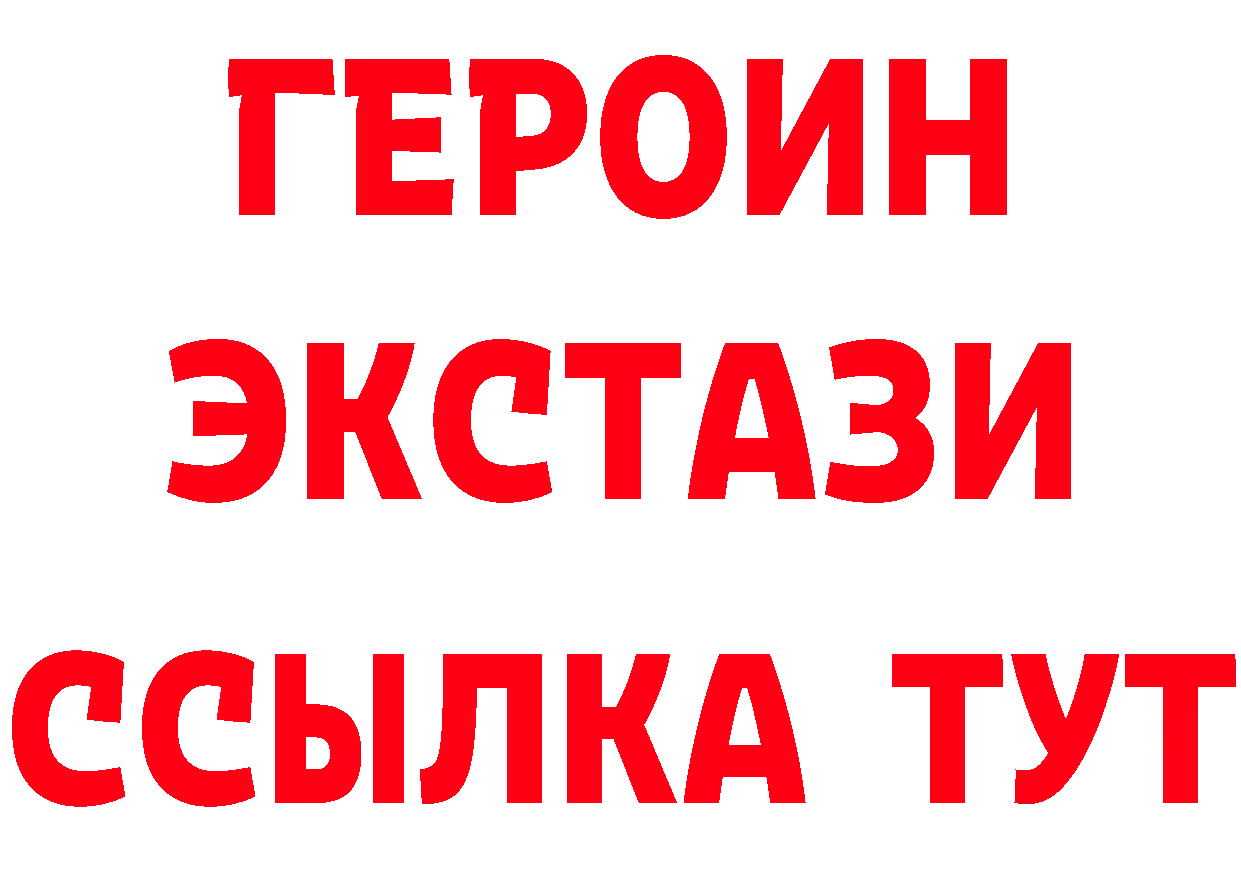 ГЕРОИН
ЭКСТАЗИ
ССЫЛКА ТУТ